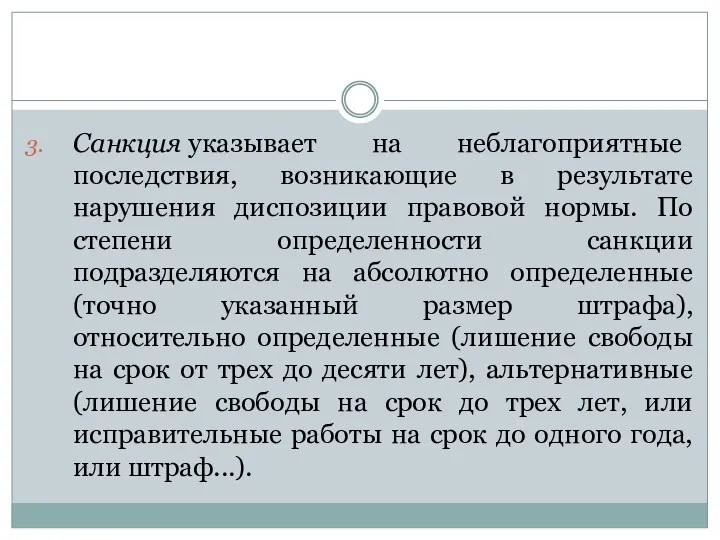 3. Санкция указывает на неблагоприятные последствия, возникающие в результате нарушения диспозиции правовой нормы. По степени определенности санкции подразделяются на абсолютно определенные (точно указанный размер штрафа), относительно определенные (лишение свободы на срок от трех до десяти лет), альтернативные (лишение свободы на срок до трех лет, или исправительные работы на срок до одного года, или штраф...).